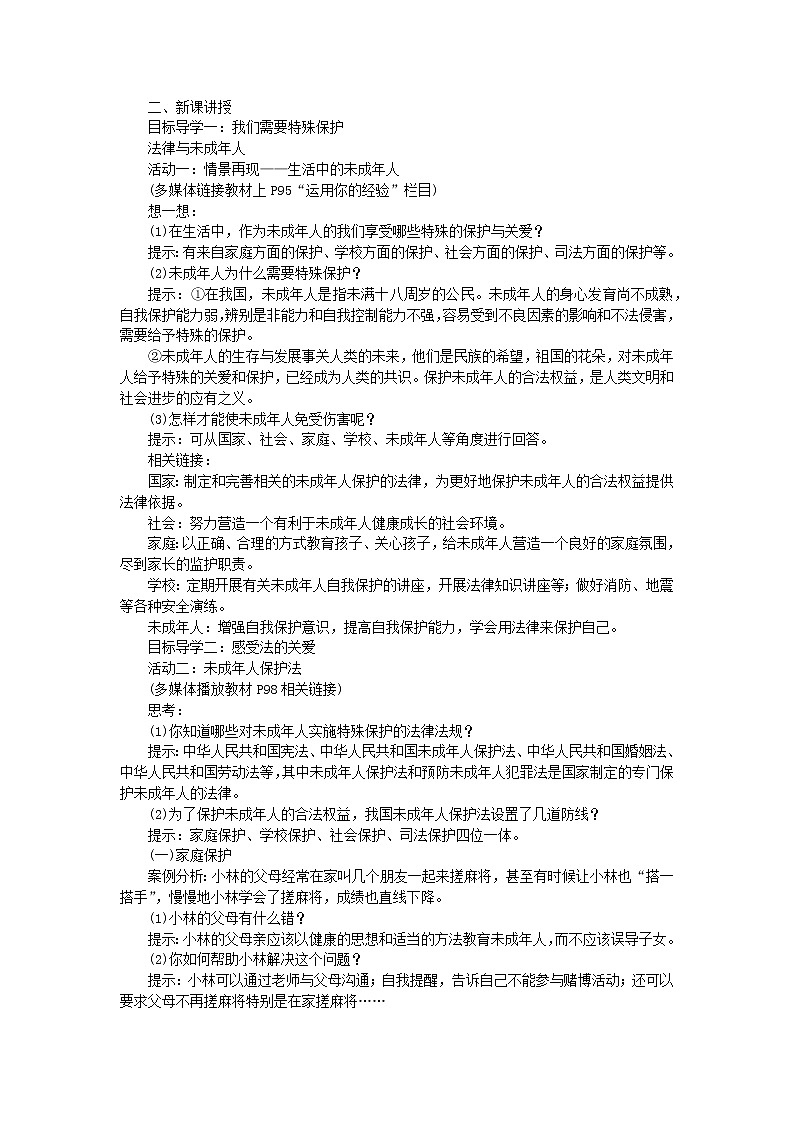 二、新课讲授
目标导学一：我们需要特殊保护
法律与未成年人
活动一：情景再现——生活中的未成年人
(多媒体链接教材上 P95“运用你的经验”栏目)
想一想：
⑴在生活中，作为未成年人的我们享受哪些特殊的保护与关爱？
提示：有来自家庭方面的保护、学校方面的保护、社会方面的保护、司法方面的保护等。
⑵未成年人为什么需要特殊保护？
提示：①在我国，未成年人是指未满十八周岁的公民。未成年人的身心发育尚不成熟，自我保护能力弱，辨别是非能力和自我控制能力不强，容易受到不良因素的影响和不法侵害，需要给予特殊的保护。
②未成年人的生存与发展事关人类的未来，他们是民族的希望，祖国的花朵，对未成年人给予特殊的关爱和保护，已经成为人类的共识。保护未成年人的合法权益，是人类文明和社会进步的应有之义。
⑶怎样才能使未成年人免受伤害呢？
提示：可从国家、社会、家庭、学校、未成年人等角度进行回答。
相关链接：
国家：制定和完善相关的未成年人保护的法律，为更好地保护未成年人的合法权益提供法律依据。
社会：努力营造一个有利于未成年人健康成长的社会环境。
家庭：以正确、合理的方式教育孩子、关心孩子，给未成年人营造一个良好的家庭氛围，尽到家长的监护职责。
学校：定期开展有关未成年人自我保护的讲座，开展法律知识讲座等；做好消防、地震等各种安全演练。
未成年人：增强自我保护意识，提高自我保护能力，学会用法律来保护自己。
目标导学二：感受法的关爱
活动二：未成年人保护法
(多媒体播放教材 P98 相关链接)
思考：
⑴你知道哪些对未成年人实施特殊保护的法律法规？
提示：中华人民共和国宪法、中华人民共和国未成年人保护法、中华人民共和国婚姻法、中华人民共和国劳动法等，其中未成年人保护法和预防未成年人犯罪法是国家制定的专门保护未成年人的法律。
⑵为了保护未成年人的合法权益，我国未成年人保护法设置了几道防线？
提示：家庭保护、学校保护、社会保护、司法保护四位一体。
(一)家庭保护
案例分析：小林的父母经常在家叫几个朋友一起来搓麻将，甚至有时候让小林也“搭一搭手”，慢慢地小林学会了搓麻将，成绩也直线下降。
⑴小林的父母有什么错？
提示：小林的父母亲应该以健康的思想和适当的方法教育未成年人，而不应该误导子女。
⑵你如何帮助小林解决这个问题？
提示：小林可以通过老师与父母沟通；自我提醒，告诉自己不能参与赌博活动；还可以要求父母不再搓麻将特别是在家搓麻将……